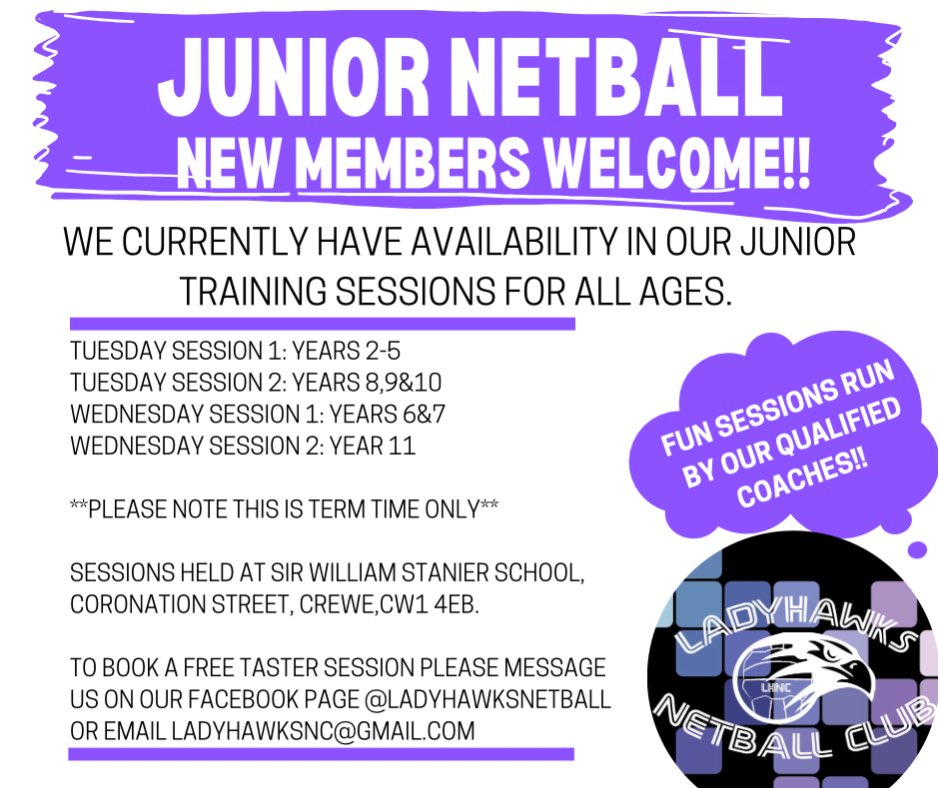 JUNIOR NETBALL
NEW MEMBERS WELCOME!!

WE CURRENTLY HAVE AVAILABILITY IN OUR JUNIOR TRAINING SESSIONS FOR ALL AGES.

TUESDAY SESSION 1: YEARS 2-5
TUESDAY SESSION 2: YEARS 8,9&10
WEDNESDAY SESSION 1: YEARS 6&7
WEDNESDAY SESSION 2: YEAR 11

**PLEASE NOTE THIS IS TERM TIME ONLY**

SESSIONS HELD AT SIR WILLIAM STANIER SCHOOL, CORONATION STREET, CREWE,CW1 4EB.

TO BOOK A FREE TASTER SESSION PLEASE MESSAGE US ON OUR FACEBOOK PAGE @LADYHAWKSNETBALL OR EMAIL LADYHAWKSNC@GMAIL.COM

FUN SESSIONS RUN BY OUR QUALIFIED COACHES!!

LADYHAWKS
LHNC
NETBALL CLUB